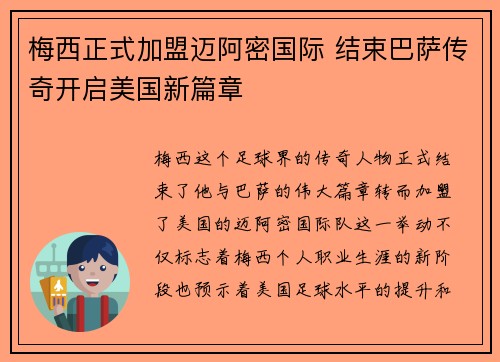 梅西正式加盟迈阿密国际 结束巴萨传奇开启美国新篇章

梅西这个足球界的传奇人物正式结束了他与巴萨的伟大篇章转而加盟了美国的迈阿密国际队这一举动不仅标志着梅西个人职业生涯的新阶段也预示着美国足球水平的提升和